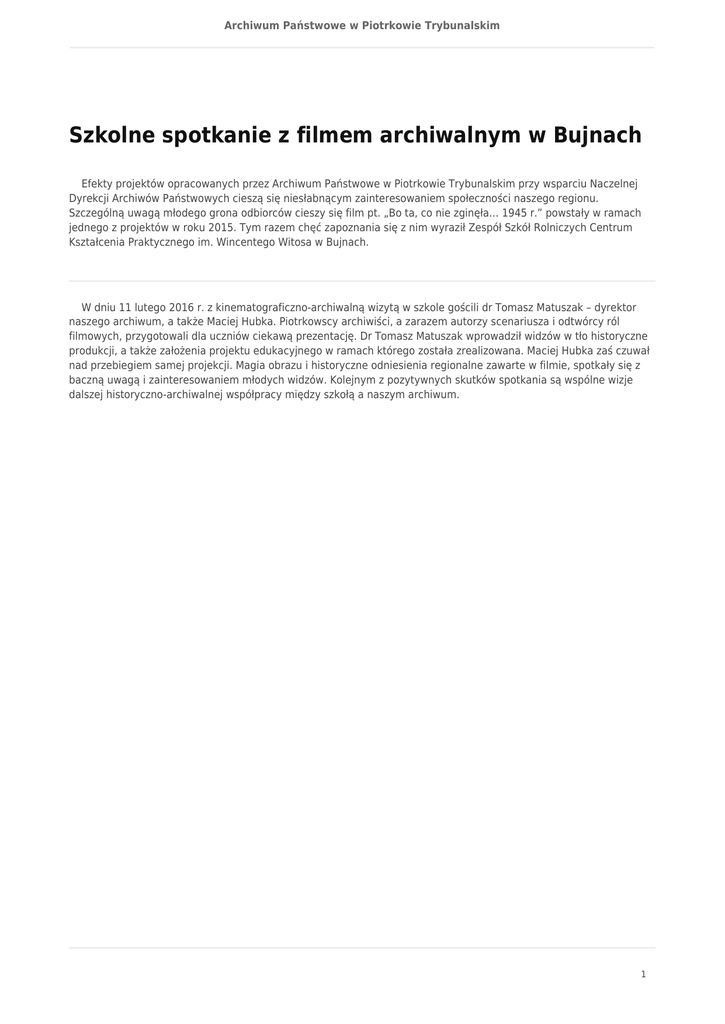 Archiwum Państwowe w Piotrkowie Trybunalskim

Szkolne spotkanie z filmem archiwalnym w Bujnach

Efekty projektów opracowanych przez Archiwum Państwowe w Piotrkowie Trybunalskim przy wsparciu Naczelnej Dyrekcji Archiwów Państwowych cieszą się niesłabnącym zainteresowaniem społeczności naszego regionu. Szczególną uwagą młodego grona odbiorców cieszy się film pt. „Bo ta, co nie zginęła... 1945 r.” powstały w ramach jednego z projektów w roku 2015. Tym razem chęć zapoznania się z nim wyraził Zespół Szkół Rolniczych Centrum Kształcenia Praktycznego im. Wincentego Witosa w Bujnach.

W dniu 11 lutego 2016 r. z kinematograficzno-archiwalną wizytą w szkole gościli dr Tomasz Matuszak – dyrektor naszego archiwum, a także Maciej Hubka. Piotrkowscy archiwiści, a zarazem autorzy scenariusza i odtwórcy ról filmowych, przygotowali dla uczniów ciekawą prezentację. Dr Tomasz Matuszak wprowadził widzów w tło historyczne produkcji, a także założenia projektu edukacyjnego w ramach którego została zrealizowana. Maciej Hubka zaś czuwał nad przebiegiem samej projekcji. Magia obrazu i historyczne odniesienia regionalne zawarte w filmie, spotkały się z baczną uwagą i zainteresowaniem młodych widzów. Kolejnym z pozytywnych skutków spotkania są wspólne wizje dalszej historyczno-archiwalnej współpracy między szkołą a naszym archiwum.

1